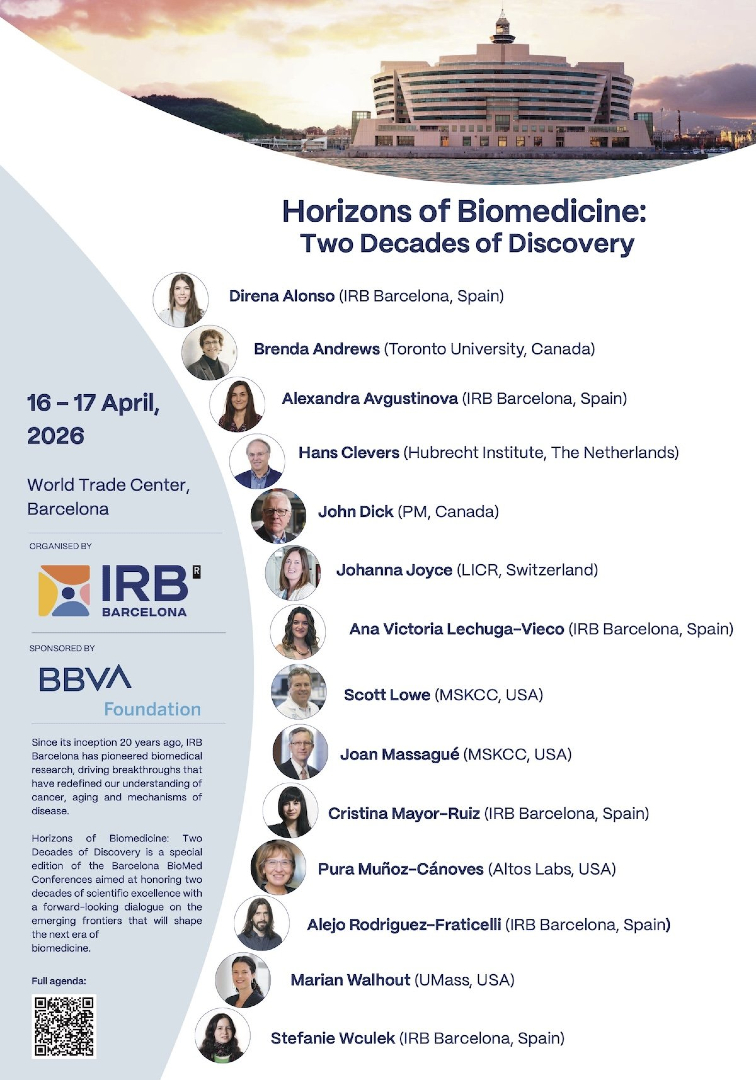 Horizons of Biomedicine:
Two Decades of Discovery

Direna Alonso (IRB Barcelona, Spain)

Brenda Andrews (Toronto University, Canada)

Alexandra Avgustinova (IRB Barcelona, Spain)

Hans Clevers (Hubrecht Institute, The Netherlands)

John Dick (PM, Canada)

Johanna Joyce (LICR, Switzerland)

Ana Victoria Lechuga-Vieco (IRB Barcelona, Spain)

Scott Lowe (MSKCC, USA)

Joan Massagué (MSKCC, USA)

Cristina Mayor-Ruiz (IRB Barcelona, Spain)

Pura Muñoz-Cánoves (Altos Labs, USA)

Alejo Rodriguez-Fraticelli (IRB Barcelona, Spain)

Marian Walhout (UMass, USA)

Stefanie Wculek (IRB Barcelona, Spain)

16 – 17 April, 2026

World Trade Center, Barcelona

ORGANISED BY

IRB BARCELONA

SPONSORED BY

BBVA Foundation

Since its inception 20 years ago, IRB Barcelona has pioneered biomedical research, driving breakthroughs that have redefined our understanding of cancer, aging and mechanisms of disease.

Horizons of Biomedicine: Two Decades of Discovery is a special edition of the Barcelona BioMed Conferences aimed at honoring two decades of scientific excellence with a forward-looking dialogue on the emerging frontiers that will shape the next era of biomedicine.

Full agenda: